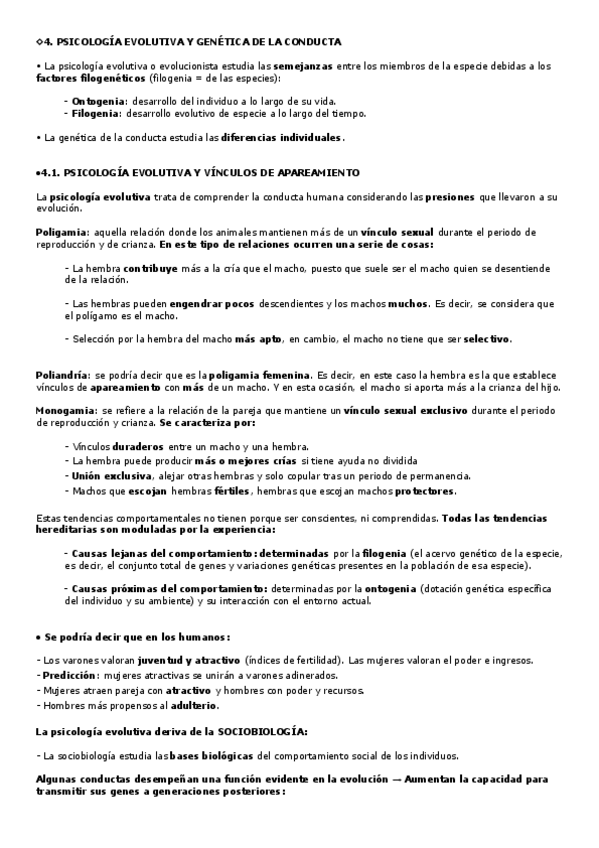 ◊4. PSICOLOGÍA EVOLUTIVA Y GENÉTICA DE LA CONDUCTA

• La psicología evolutiva o evolucionista estudia las semejanzas entre los miembros de la especie debidas a los factores filogenéticos (filogenia = de las especies):

- Ontogenia: desarrollo del individuo a lo largo de su vida.
- Filogenia: desarrollo evolutivo de especie a lo largo del tiempo.

• La genética de la conducta estudia las diferencias individuales.

•4.1. PSICOLOGÍA EVOLUTIVA Y VÍNCULOS DE APAREAMIENTO

La psicología evolutiva trata de comprender la conducta humana considerando las presiones que llevaron a su evolución.

Poligamia: aquella relación donde los animales mantienen más de un vínculo sexual durante el periodo de reproducción y de crianza. En este tipo de relaciones ocurren una serie de cosas:

- La hembra contribuye más a la cría que el macho, puesto que suele ser el macho quien se desentiende de la relación.

- Las hembras pueden engendrar pocos descendientes y los machos muchos. Es decir, se considera que el polígamo es el macho.

- Selección por la hembra del macho más apto, en cambio, el macho no tiene que ser selectivo.

Poliandría: se podría decir que es la poligamia femenina. Es decir, en este caso la hembra es la que establece vínculos de apareamiento con más de un macho. Y en esta ocasión, el macho si aporta más a la crianza del hijo.

Monogamia: se refiere a la relación de la pareja que mantiene un vínculo sexual exclusivo durante el periodo de reproducción y crianza. Se caracteriza por:

- Vínculos duraderos entre un macho y una hembra.
- La hembra puede producir más o mejores crías si tiene ayuda no dividida
- Unión exclusiva, alejar otras hembras y solo copular tras un periodo de permanencia.
- Machos que escojan hembras fértiles, hembras que escojan machos protectores.

Estas tendencias comportamentales no tienen porque ser conscientes, ni comprendidas. Todas las tendencias hereditarias son moduladas por la experiencia:

- Causas lejanas del comportamiento: determinadas por la filogenia (el acervo genético de la especie, es decir, el conjunto total de genes y variaciones genéticas presentes en la población de esa especie).

- Causas próximas del comportamiento: determinadas por la ontogenia (dotación genética específica del individuo y su ambiente) y su interacción con el entorno actual.

• Se podría decir que en los humanos:

- Los varones valoran juventud y atractivo (índices de fertilidad). Las mujeres valoran el poder e ingresos.
- Predicción: mujeres atractivas se unirán a varones adinerados.
- Mujeres atraen pareja con atractivo y hombres con poder y recursos.
- Hombres más propensos al adulterio.

La psicología evolutiva deriva de la SOCIOBIOLOGÍA:

- La sociobiología estudia las bases biológicas del comportamiento social de los individuos.

Algunas conductas desempeñan una función evidente en la evolución → Aumentan la capacidad para transmitir sus genes a generaciones posteriores: